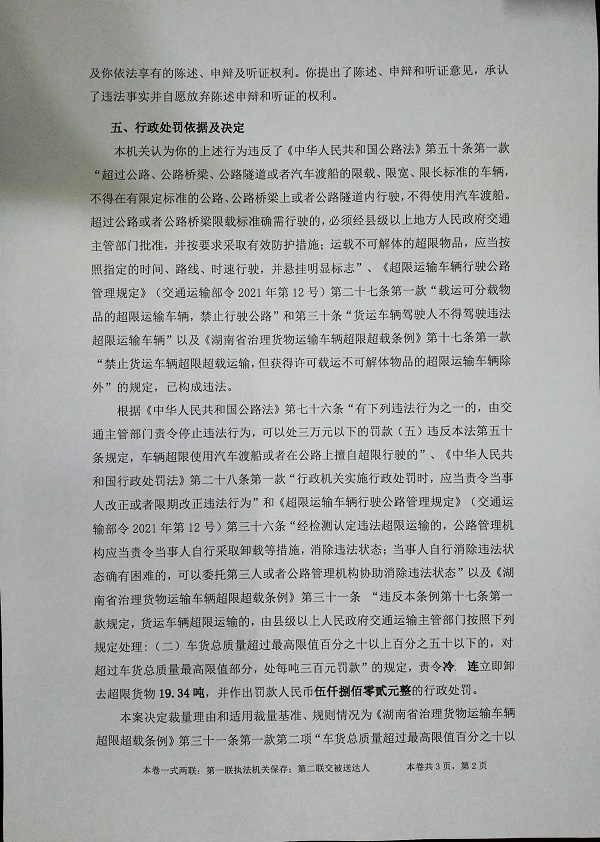 及你依法享有的陈述、申辩及听证权利。你提出了陈述、申辩和听证意见，承认了违法事实并自愿放弃陈述申辩和听证的权利。

五、行政处罚依据及决定

本机关认为你的上述行为违反了《中华人民共和国公路法》第五十条第一款“超过公路、公路桥梁、公路隧道或者汽车渡船的限载、限宽、限长标准的车辆，不得在有限定标准的公路、公路桥梁上或者公路隧道内行驶，不得使用汽车渡船。超过公路或者公路桥梁限载标准确需行驶的，必须经县级以上地方人民政府交通主管部门批准，并按要求采取有效防护措施；运载不可解体的超限物品，应当按照指定的时间、路线、时速行驶，并悬挂明显标志”、《超限运输车辆行驶公路管理规定》（交通运输部令 2021 年第 12 号）第二十七条第一款“载运可分载物品的超限运输车辆，禁止行驶公路”和第三十条“货运车辆驾驶人不得驾驶违法超限运输车辆”以及《湖南省治理货物运输车辆超限超载条例》第十七条第一款“禁止货运车辆超限超载运输，但获得许可载运不可解体物品的超限运输车辆除外”的规定，已构成违法。

根据《中华人民共和国公路法》第七十六条“有下列违法行为之一的，由交通主管部门责令停止违法行为，可以处三万元以下的罚款（五）违反本法第五十条规定，车辆超限使用汽车渡船或者在公路上擅自超限行驶的”、《中华人民共和国行政处罚法》第二十八条第一款“行政机关实施行政处罚时，应当责令当事人改正或者限期改正违法行为”和《超限运输车辆行驶公路管理规定》（交通运输部令 2021 年第 12 号）第三十六条“经检测认定违法超限运输的，公路管理机构应当责令当事人自行采取卸载等措施，消除违法状态；当事人自行消除违法状态确有困难的，可以委托第三人或者公路管理机构协助消除违法状态”以及《湖南省治理货物运输车辆超限超载条例》第三十一条 “违反本条例第十七条第一款规定，货运车辆超限运输的，由县级以上人民政府交通运输主管部门按照下列规定处理：（二）车货总质量超过最高限值百分之十以上百分之五十以下的，对超过车货总质量最高限值部分，处每吨三百元罚款”的规定，责令冷 连立即卸去超限货物 19.34 吨，并作出罚款人民币伍仟捌佰零贰元整的行政处罚。

本案决定裁量理由和适用裁量基准、规则情况为《湖南省治理货物运输车辆超限超载条例》第三十一条第一款第二项“车货总质量超过最高限值百分之十以

本卷一式两联：第一联执法机关保存；第二联交被送达人 本卷共 3 页，第 2 页